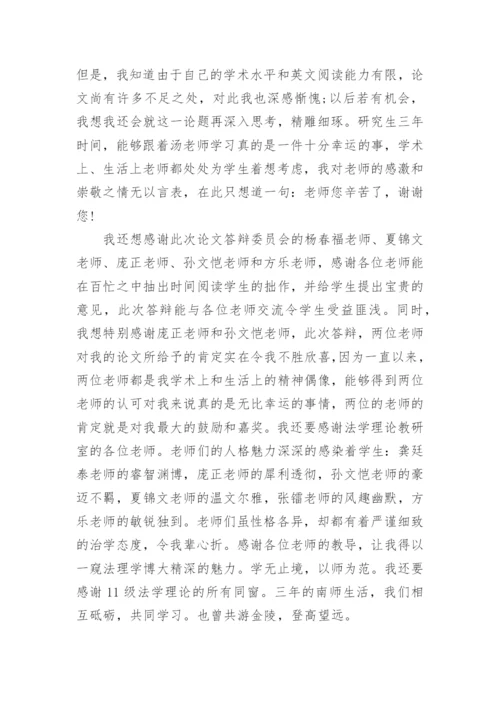 但是，我知道由于自己的学术水平和英文阅读能力有限，论文尚有许多不足之处，对此我也深感惭愧;以后若有机会，我想我还会就这一论题再深入思考，精雕细琢。研究生三年时间，能够跟着汤老师学习真的是一件十分幸运的事，学术上、生活上老师都处处为学生着想考虑，我对老师的感激和崇敬之情无以言表，在此只想道一句：老师您辛苦了，谢谢您！

我还想感谢此次论文答辩委员会的杨春福老师、夏锦文老师、庞正老师、孙文恺老师和方乐老师，感谢各位老师能在百忙之中抽出时间阅读学生的拙作，并给学生提出宝贵的意见，此次答辩能与各位老师交流令学生受益匪浅。同时，我想特别感谢庞正老师和孙文恺老师，此次答辩，两位老师对我的论文所给予的肯定实在令我不胜欣喜，因为一直以来，两位老师都是我学术上和生活上的精神偶像，能够得到两位老师的认可对我来说真的是无比幸运的事情，两位的老师的肯定就是对我最大的鼓励和嘉奖。我还要感谢法学理论教研室的各位老师。老师们的人格魅力深深的感染着学生：龚廷泰老师的睿智渊博，庞正老师的犀利透彻，孙文恺老师的豪迈不羁，夏锦文老师的温文尔雅，张镭老师的风趣幽默，方乐老师的敏锐独到。老师们虽性格各异，却都有着严谨细致的治学态度，令我辈心折。感谢各位老师的教导，让我得以一窥法理学博大精深的魅力。学无止境，以师为范。我还要感谢 11 级法学理论的所有同窗。三年的南师生活，我们相互砥砺，共同学习。也曾共游金陵，登高望远。